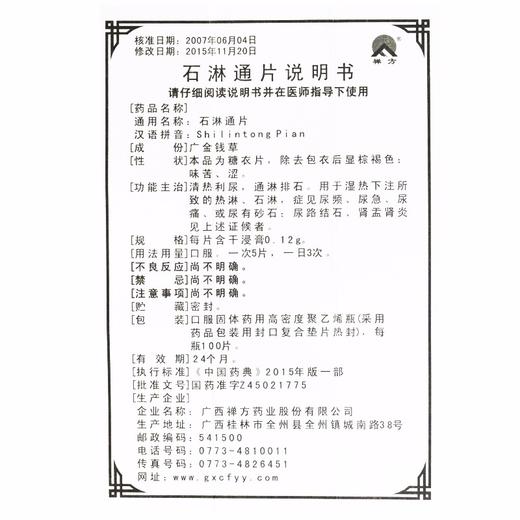 核准日期：2007年06月04日
修改日期：2015年11月20日

禅方

石淋通片说明书

请仔细阅读说明书并在医师指导下使用

[药品名称]
通用名称：石淋通片
汉语拼音：Shilintong Pian
[成　　份]广金钱草
[性　　状]本品为糖衣片，除去包衣后显棕褐色；味苦、涩。
[功能主治]清热利尿，通淋排石。用于湿热下注所致的热淋、石淋，症见尿频、尿急、尿痛、或尿有砂石；尿路结石、肾盂肾炎见上述证候者。
[规　　格]每片含干浸膏0.12g。
[用法用量]口服。一次5片，一日3次。
[不良反应]尚不明确。
[禁　　忌]尚不明确。
[注意事项]尚不明确。
[贮　　藏]密封。
[包　　装]口服固体药用高密度聚乙烯瓶(采用药品包装用封口复合垫片热封)，每瓶100片。
[有 效 期]24个月。
[执行标准]《中国药典》2015年版一部
[批准文号]国药准字Z45021775
[生产企业]
企业名称：广西禅方药业股份有限公司
生产地址：广西桂林市全州县全州镇城南路38号
邮政编码：541500
电话号码：0773-4810011
传真号码：0773-4826451
网址：www.gxcfyy.com